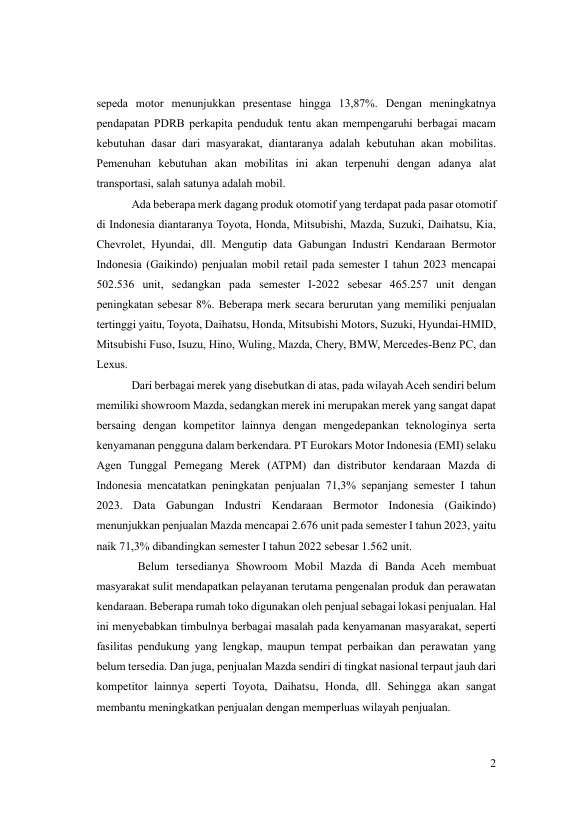 sepeda motor menunjukkan presentase hingga 13,87%. Dengan meningkatnya pendapatan PDRB perkapita penduduk tentu akan mempengaruhi berbagai macam kebutuhan dasar dari masyarakat, diantaranya adalah kebutuhan akan mobilitas. Pemenuhan kebutuhan akan mobilitas ini akan terpenuhi dengan adanya alat transportasi, salah satunya adalah mobil.

Ada beberapa merk dagang produk otomotif yang terdapat pada pasar otomotif di Indonesia diantaranya Toyota, Honda, Mitsubishi, Mazda, Suzuki, Daihatsu, Kia, Chevrolet, Hyundai, dll. Mengutip data Gabungan Industri Kendaraan Bermotor Indonesia (Gaikindo) penjualan mobil retail pada semester I tahun 2023 mencapai 502.536 unit, sedangkan pada semester I-2022 sebesar 465.257 unit dengan peningkatan sebesar 8%. Beberapa merk secara berurutan yang memiliki penjualan tertinggi yaitu, Toyota, Daihatsu, Honda, Mitsubishi Motors, Suzuki, Hyundai-HMID, Mitsubishi Fuso, Isuzu, Hino, Wuling, Mazda, Chery, BMW, Mercedes-Benz PC, dan Lexus.

Dari berbagai merek yang disebutkan di atas, pada wilayah Aceh sendiri belum memiliki showroom Mazda, sedangkan merek ini merupakan merek yang sangat dapat bersaing dengan kompetitor lainnya dengan mengedepankan teknologinya serta kenyamanan pengguna dalam berkendara. PT Eurokars Motor Indonesia (EMI) selaku Agen Tunggal Pemegang Merek (ATPM) dan distributor kendaraan Mazda di Indonesia mencatatkan peningkatan penjualan 71,3% sepanjang semester I tahun 2023. Data Gabungan Industri Kendaraan Bermotor Indonesia (Gaikindo) menunjukkan penjualan Mazda mencapai 2.676 unit pada semester I tahun 2023, yaitu naik 71,3% dibandingkan semester I tahun 2022 sebesar 1.562 unit.

Belum tersedianya Showroom Mobil Mazda di Banda Aceh membuat masyarakat sulit mendapatkan pelayanan terutama pengenalan produk dan perawatan kendaraan. Beberapa rumah toko digunakan oleh penjual sebagai lokasi penjualan. Hal ini menyebabkan timbulnya berbagai masalah pada kenyamanan masyarakat, seperti fasilitas pendukung yang lengkap, maupun tempat perbaikan dan perawatan yang belum tersedia. Dan juga, penjualan Mazda sendiri di tingkat nasional terpaut jauh dari kompetitor lainnya seperti Toyota, Daihatsu, Honda, dll. Sehingga akan sangat membantu meningkatkan penjualan dengan memperluas wilayah penjualan.

2